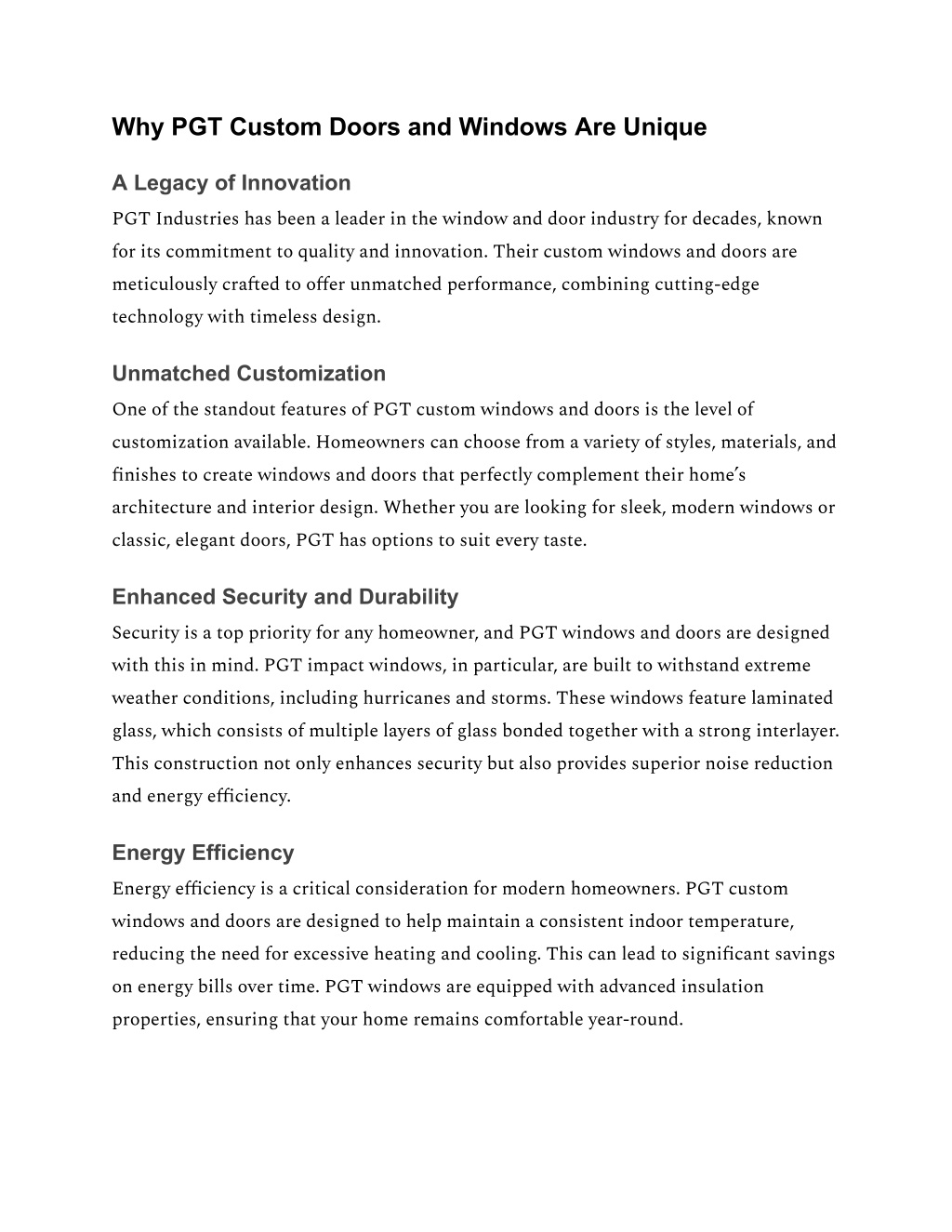 Why PGT Custom Doors and Windows Are Unique

A Legacy of Innovation

PGT Industries has been a leader in the window and door industry for decades, known for its commitment to quality and innovation. Their custom windows and doors are meticulously crafted to offer unmatched performance, combining cutting-edge technology with timeless design.

Unmatched Customization

One of the standout features of PGT custom windows and doors is the level of customization available. Homeowners can choose from a variety of styles, materials, and finishes to create windows and doors that perfectly complement their home's architecture and interior design. Whether you are looking for sleek, modern windows or classic, elegant doors, PGT has options to suit every taste.

Enhanced Security and Durability

Security is a top priority for any homeowner, and PGT windows and doors are designed with this in mind. PGT impact windows, in particular, are built to withstand extreme weather conditions, including hurricanes and storms. These windows feature laminated glass, which consists of multiple layers of glass bonded together with a strong interlayer. This construction not only enhances security but also provides superior noise reduction and energy efficiency.

Energy Efficiency

Energy efficiency is a critical consideration for modern homeowners. PGT custom windows and doors are designed to help maintain a consistent indoor temperature, reducing the need for excessive heating and cooling. This can lead to significant savings on energy bills over time. PGT windows are equipped with advanced insulation properties, ensuring that your home remains comfortable year-round.